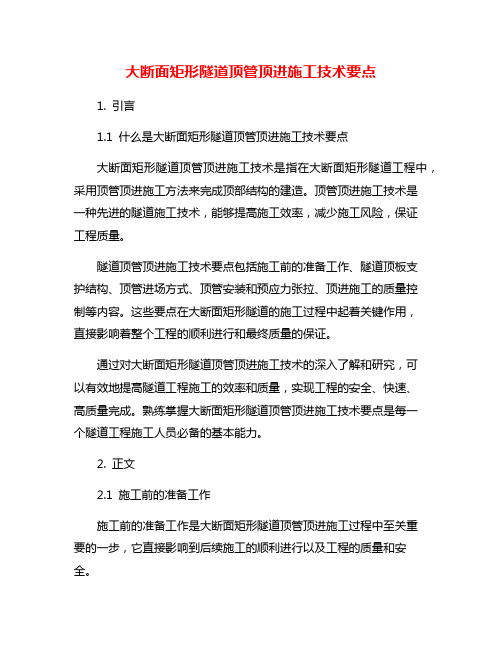 大断面矩形隧道顶管顶进施工技术要点

1. 引言

1.1 什么是大断面矩形隧道顶管顶进施工技术要点

大断面矩形隧道顶管顶进施工技术是指在大断面矩形隧道工程中，采用顶管顶进施工方法来完成顶部结构的建造。顶管顶进施工技术是一种先进的隧道施工技术，能够提高施工效率，减少施工风险，保证工程质量。

隧道顶管顶进施工技术要点包括施工前的准备工作、隧道顶板支护结构、顶管进场方式、顶管安装和预应力张拉、顶进施工的质量控制等内容。这些要点在大断面矩形隧道的施工过程中起着关键作用，直接影响着整个工程的顺利进行和最终质量的保证。

通过对大断面矩形隧道顶管顶进施工技术的深入了解和研究，可以有效地提高隧道工程施工的效率和质量，实现工程的安全、快速、高质量完成。熟练掌握大断面矩形隧道顶管顶进施工技术要点是每一个隧道工程施工人员必备的基本能力。

2. 正文

2.1 施工前的准备工作

施工前的准备工作是大断面矩形隧道顶管顶进施工过程中至关重要的一步，它直接影响到后续施工的顺利进行以及工程的质量和安全。